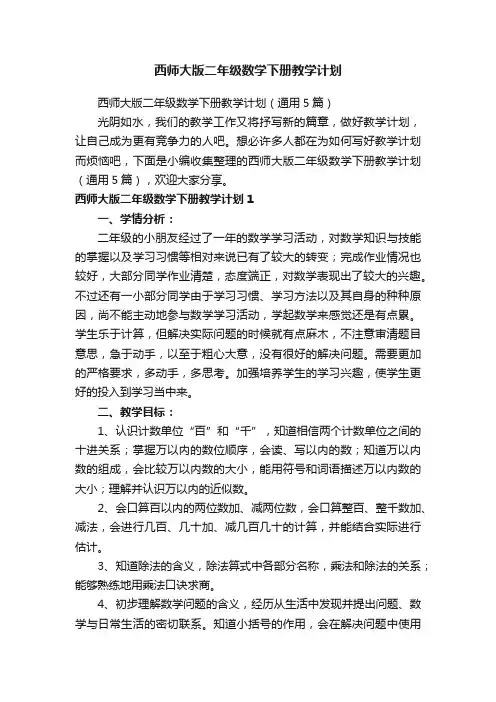 西师大版二年级数学下册教学计划

西师大版二年级数学下册教学计划（通用5篇）

光阴如水，我们的教学工作又将抒写新的篇章，做好教学计划，让自己成为更有竞争力的人吧。想必许多人都在为如何写好教学计划而烦恼吧，下面是小编收集整理的西师大版二年级数学下册教学计划（通用5篇），欢迎大家分享。

西师大版二年级数学下册教学计划1

一、学情分析：

二年级的小朋友经过了一年的数学学习活动，对数学知识与技能的掌握以及学习习惯等相对来说已有了较大的转变；完成作业情况也较好，大部分同学作业清楚，态度端正，对数学表现出了较大的兴趣。不过还有一小部分同学由于学习习惯、学习方法以及其自身的种种原因，尚不能主动地参与数学学习活动，学起数学来感觉还是有点累。学生乐于计算，但解决实际问题的时候就有点麻木，不注意审清题目意思，急于动手，以至于粗心大意，没有很好的解决问题。需要更加的严格要求，多动手，多思考。加强培养学生的学习兴趣，使学生更好的投入到学习当中来。

二、教学目标：

1、认识计数单位“百”和“千”，知道相信两个计数单位之间的十进关系；掌握万以内的数位顺序，会读、写以内的数；知道万以内数的组成，会比较万以内数的大小，能用符号和词语描述万以内数的大小；理解并认识万以内的近似数。

2、会口算百以内的两位数加、减两位数，会口算整百、整千数加、减法，会进行几百、几十加、减几百几十的计算，并能结合实际进行估计。

3、知道除法的含义，除法算式中各部分名称，乘法和除法的关系；能够熟练地用乘法口诀求商。

4、初步理解数学问题的含义，经历从生活中发现并提出问题、数学与日常生活的密切联系。知道小括号的作用，会在解决问题中使用